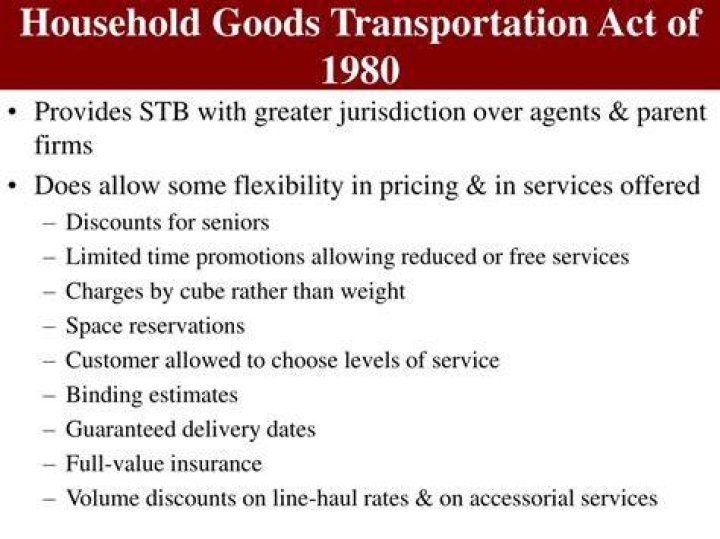 Household Goods Transportation Act of 1980

• Provides STB with greater jurisdiction over agents & parent firms

• Does allow some flexibility in pricing & in services offered
– Discounts for seniors
– Limited time promotions allowing reduced or free services
– Charges by cube rather than weight
– Space reservations
– Customer allowed to choose levels of service
– Binding estimates
– Guaranteed delivery dates
– Full-value insurance
– Volume discounts on line-haul rates & on accessorial services